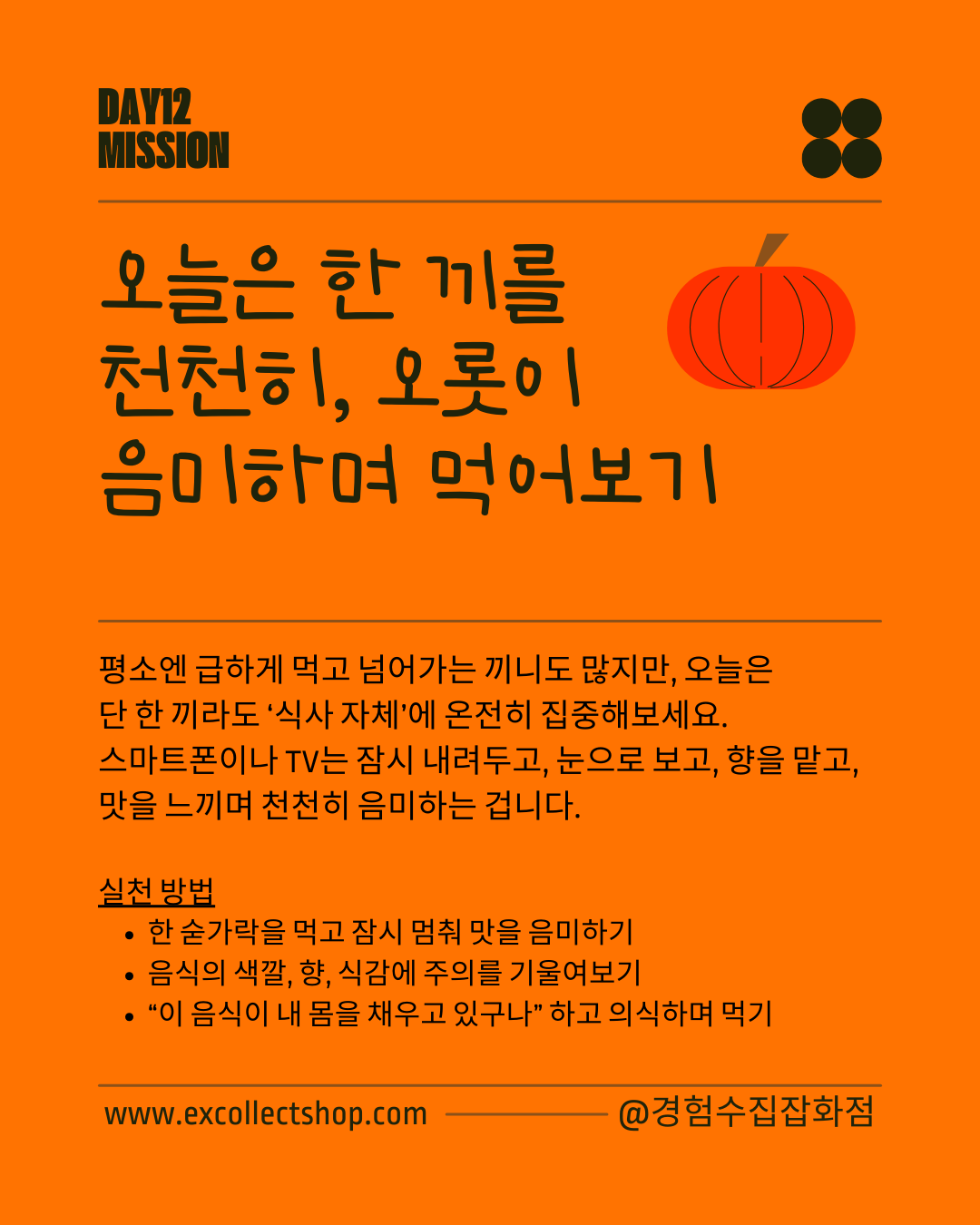 DAY12
MISSION

오늘은 한 끼를
천천히, 오롯이
음미하며 먹어보기

평소엔 급하게 먹고 넘어가는 끼니도 많지만, 오늘은 단 한 끼라도 '식사 자체'에 온전히 집중해보세요. 스마트폰이나 TV는 잠시 내려두고, 눈으로 보고, 향을 맡고, 맛을 느끼며 천천히 음미하는 겁니다.

실천 방법
• 한 숟가락을 먹고 잠시 멈춰 맛을 음미하기
• 음식의 색깔, 향, 식감에 주의를 기울여보기
• "이 음식이 내 몸을 채우고 있구나" 하고 의식하며 먹기

www.excollectshop.com
@경험수집잡화점